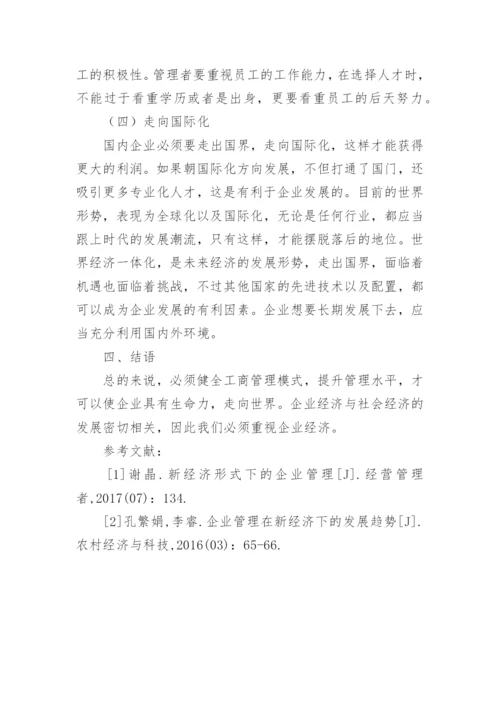 工的积极性。管理者要重视员工的工作能力，在选择人才时，不能过于看重学历或者是出身，更要看重员工的后天努力。

（四）走向国际化

国内企业必须要走出国界，走向国际化，这样才能获得更大的利润。如果朝国际化方向发展，不但打通了国门，还吸引更多专业化人才，这是有利于企业发展的。目前的世界形势，表现为全球化以及国际化，无论是任何行业，都应当跟上时代的发展潮流，只有这样，才能摆脱落后的地位。世界经济一体化，是未来经济的发展形势，走出国界，面临着机遇也面临着挑战，不过其他国家的先进技术以及配置，都可以成为企业发展的有利因素。企业想要长期发展下去，应当充分利用国内外环境。

四、结语

总的来说，必须健全工商管理模式，提升管理水平，才可以使企业具有生命力，走向世界。企业经济与社会经济的发展密切相关，因此我们必须重视企业经济。

参考文献：

[1]谢晶.新经济形式下的企业管理[J].经营管理者,2017(07)：134.

[2]孔繁娟,李睿.企业管理在新经济下的发展趋势[J].农村经济与科技,2016(03)：65-66.